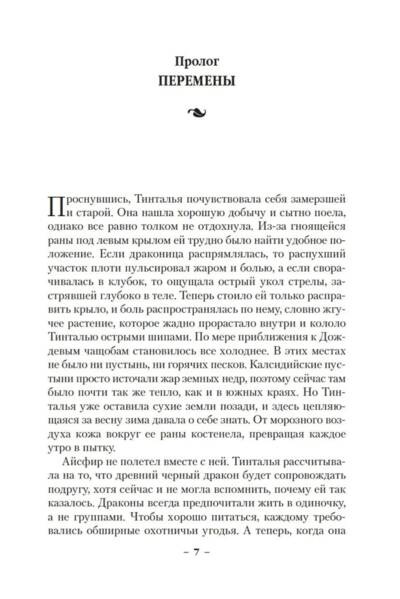 Пролог
ПЕРЕМЕНЫ

Проснувшись, Тинталья почувствовала себя замерзшей и старой. Она нашла хорошую добычу и сытно поела, однако все равно толком не отдохнула. Из-за гноящейся раны под левым крылом ей трудно было найти удобное положение. Если драконица распрямлялась, то распухший участок плоти пульсировал жаром и болью, а если сворачивалась в клубок, то ощущала острый укол стрелы, застрявшей глубоко в теле. Теперь стоило ей только расправить крыло, и боль распространялась по нему, словно жгучее растение, которое жадно прорастало внутри и кололо Тинталью острыми шипами. По мере приближения к Дождевым чащобам становилось все холоднее. В этих местах не было ни пустынь, ни горячих песков. Калсидийские пустыни просто источали жар земных недр, поэтому сейчас там было почти так же тепло, как и в южных краях. Но Тинталья уже оставила сухие земли позади, и здесь цепляющаяся за весну зима давала о себе знать. От морозного воздуха кожа вокруг ее раны костенела, превращая каждое утро в пытку.

Айсфир не полетел вместе с ней. Тинталья рассчитывала на то, что древний черный дракон будет сопровождать подругу, хотя сейчас и не могла вспомнить, почему ей так казалось. Драконы всегда предпочитали жить в одиночку, а не группами. Чтобы хорошо питаться, каждому требовались обширные охотничьи угодья. А теперь, когда она

– 7 –